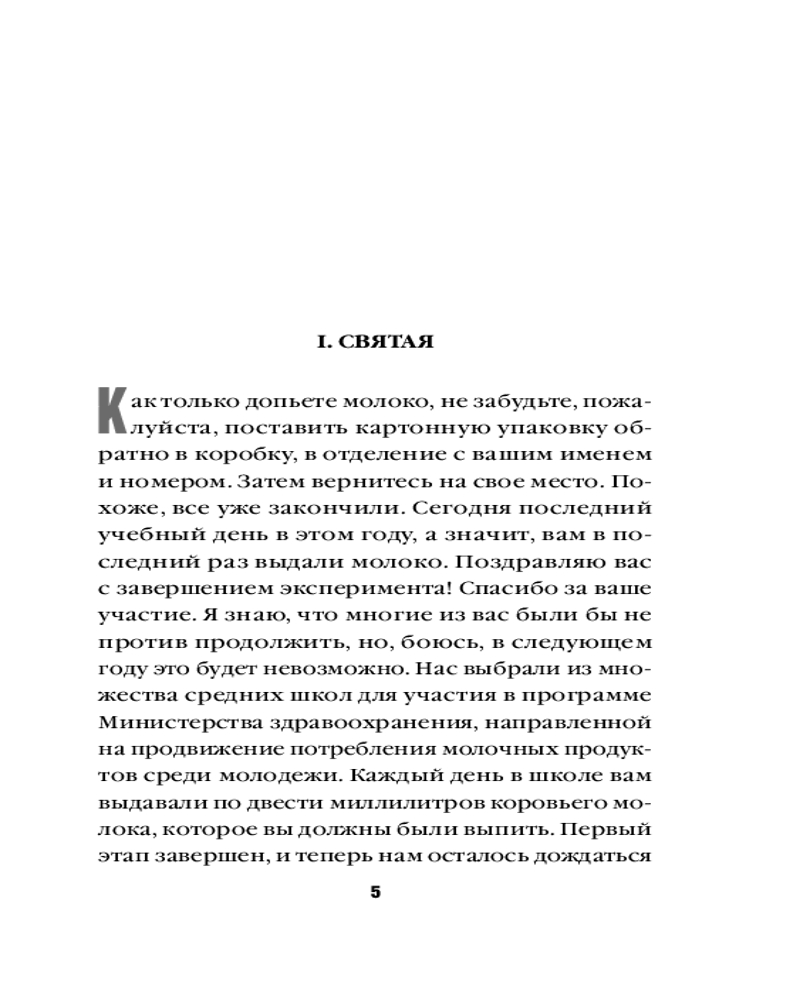 I. СВЯТАЯ

Как только допьете молоко, не забудьте, пожалуйста, поставить картонную упаковку обратно в коробку, в отделение с вашим именем и номером. Затем вернитесь на свое место. Похоже, все уже закончили. Сегодня последний учебный день в этом году, а значит, вам в последний раз выдали молоко. Поздравляю вас с завершением эксперимента! Спасибо за ваше участие. Я знаю, что многие из вас были бы не против продолжить, но, боюсь, в следующем году это будет невозможно. Нас выбрали из множества средних школ для участия в программе Министерства здравоохранения, направленной на продвижение потребления молочных продуктов среди молодежи. Каждый день в школе вам выдавали по двести миллилитров коровьего молока, которое вы должны были выпить. Первый этап завершен, и теперь нам осталось дождаться

5